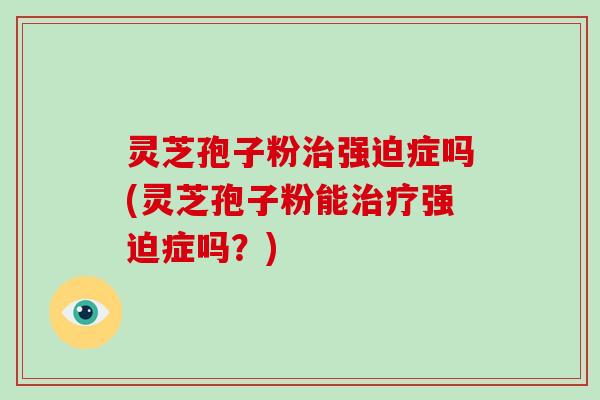 灵芝孢子粉治强迫症吗(灵芝孢子粉能治疗强迫症吗？)